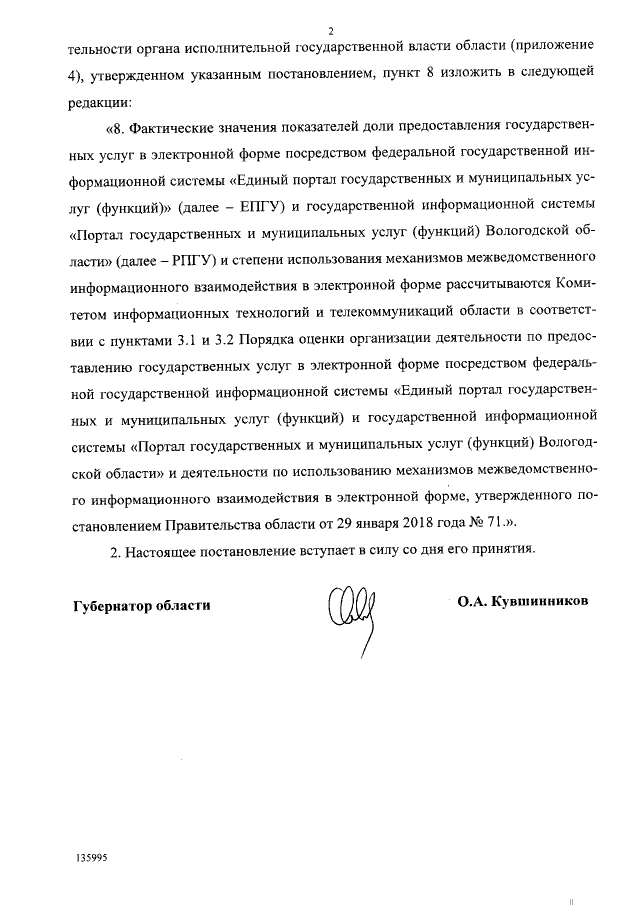 2

тельности органа исполнительной государственной власти области (приложение 4), утвержденном указанным постановлением, пункт 8 изложить в следующей редакции:

«8. Фактические значения показателей доли предоставления государственных услуг в электронной форме посредством федеральной государственной информационной системы «Единый портал государственных и муниципальных услуг (функций)» (далее – ЕПГУ) и государственной информационной системы «Портал государственных и муниципальных услуг (функций) Вологодской области» (далее – РПГУ) и степени использования механизмов межведомственного информационного взаимодействия в электронной форме рассчитываются Комитетом информационных технологий и телекоммуникаций области в соответствии с пунктами 3.1 и 3.2 Порядка оценки организации деятельности по предоставлению государственных услуг в электронной форме посредством федеральной государственной информационной системы «Единый портал государственных и муниципальных услуг (функций) и государственной информационной системы «Портал государственных и муниципальных услуг (функций) Вологодской области» и деятельности по использованию механизмов межведомственного информационного взаимодействия в электронной форме, утвержденного постановлением Правительства области от 29 января 2018 года № 71.».

2. Настоящее постановление вступает в силу со дня его принятия.

Губернатор области

О.А. Кувшинников

135995